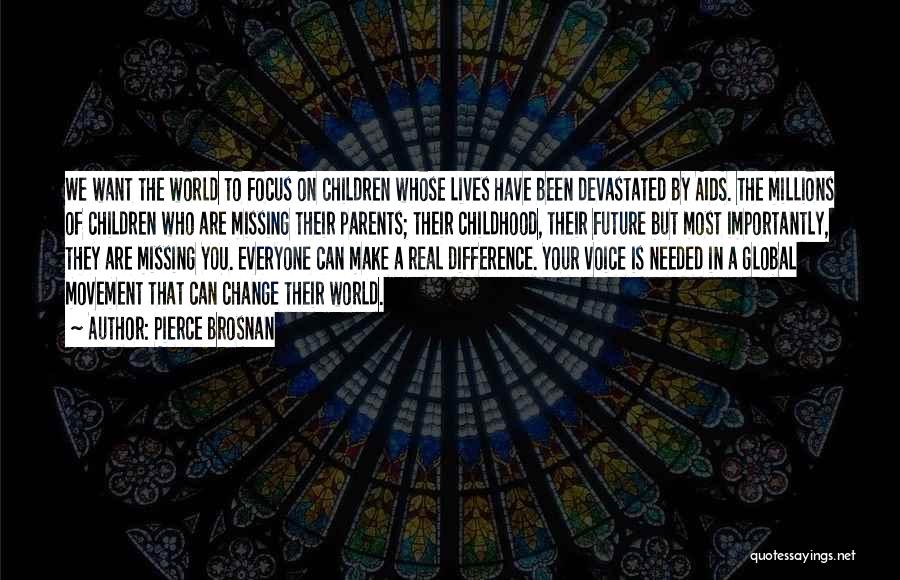 WE WANT THE WORLD TO FOCUS ON CHILDREN WHOSE LIVES HAVE BEEN DEVASTATED BY AIDS. THE MILLIONS OF CHILDREN WHO ARE MISSING THEIR PARENTS; THEIR CHILDHOOD, THEIR FUTURE BUT MOST IMPORTANTLY, THEY ARE MISSING YOU. EVERYONE CAN MAKE A REAL DIFFERENCE. YOUR VOICE IS NEEDED IN A GLOBAL MOVEMENT THAT CAN CHANGE THEIR WORLD.

~ AUTHOR: PIERCE BROSNAN

quotessayings.net